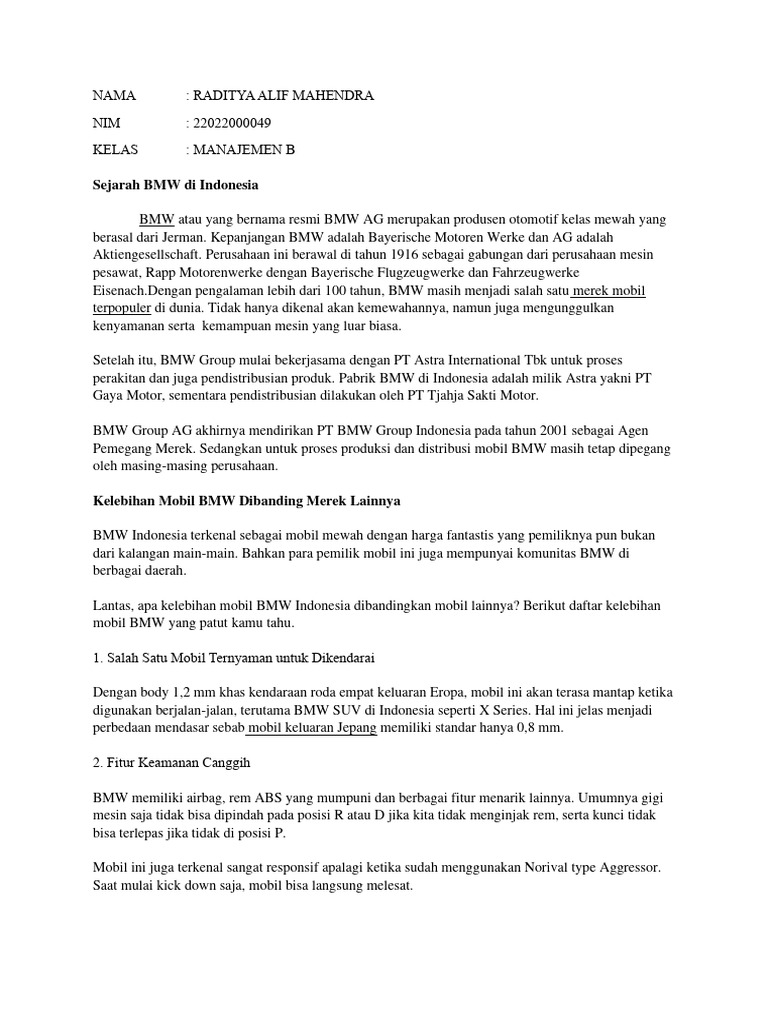 NAMA : RADITYA ALIF MAHENDRA

NIM : 22022000049

KELAS : MANAJEMEN B

Sejarah BMW di Indonesia

BMW atau yang bernama resmi BMW AG merupakan produsen otomotif kelas mewah yang berasal dari Jerman. Kepanjangan BMW adalah Bayerische Motoren Werke dan AG adalah Aktiengesellschaft. Perusahaan ini berawal di tahun 1916 sebagai gabungan dari perusahaan mesin pesawat, Rapp Motorenwerke dengan Bayerische Flugzeugwerke dan Fahrzeugwerke Eisenach.Dengan pengalaman lebih dari 100 tahun, BMW masih menjadi salah satu merek mobil terpopuler di dunia. Tidak hanya dikenal akan kemewahannya, namun juga mengunggulkan kenyamanan serta kemampuan mesin yang luar biasa.

Setelah itu, BMW Group mulai bekerjasama dengan PT Astra International Tbk untuk proses perakitan dan juga pendistribusian produk. Pabrik BMW di Indonesia adalah milik Astra yakni PT Gaya Motor, sementara pendistribusian dilakukan oleh PT Tjahja Sakti Motor.

BMW Group AG akhirnya mendirikan PT BMW Group Indonesia pada tahun 2001 sebagai Agen Pemegang Merek. Sedangkan untuk proses produksi dan distribusi mobil BMW masih tetap dipegang oleh masing-masing perusahaan.

Kelebihan Mobil BMW Dibanding Merek Lainnya

BMW Indonesia terkenal sebagai mobil mewah dengan harga fantastis yang pemiliknya pun bukan dari kalangan main-main. Bahkan para pemilik mobil ini juga mempunyai komunitas BMW di berbagai daerah.

Lantas, apa kelebihan mobil BMW Indonesia dibandingkan mobil lainnya? Berikut daftar kelebihan mobil BMW yang patut kamu tahu.

1. Salah Satu Mobil Ternyaman untuk Dikendarai

Dengan body 1,2 mm khas kendaraan roda empat keluaran Eropa, mobil ini akan terasa mantap ketika digunakan berjalan-jalan, terutama BMW SUV di Indonesia seperti X Series. Hal ini jelas menjadi perbedaan mendasar sebab mobil keluaran Jepang memiliki standar hanya 0,8 mm.

2. Fitur Keamanan Canggih

BMW memiliki airbag, rem ABS yang mumpuni dan berbagai fitur menarik lainnya. Umumnya gigi mesin saja tidak bisa dipindah pada posisi R atau D jika kita tidak menginjak rem, serta kunci tidak bisa terlepas jika tidak di posisi P.

Mobil ini juga terkenal sangat responsif apalagi ketika sudah menggunakan Norival type Aggressor. Saat mulai kick down saja, mobil bisa langsung melesat.